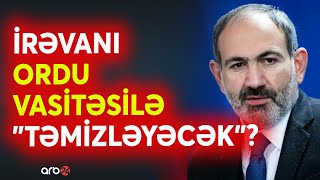 İRƏVANI
ORDU
VASİTƏSİLƏ
"TƏMİZLƏYƏCƏK"?

arb24